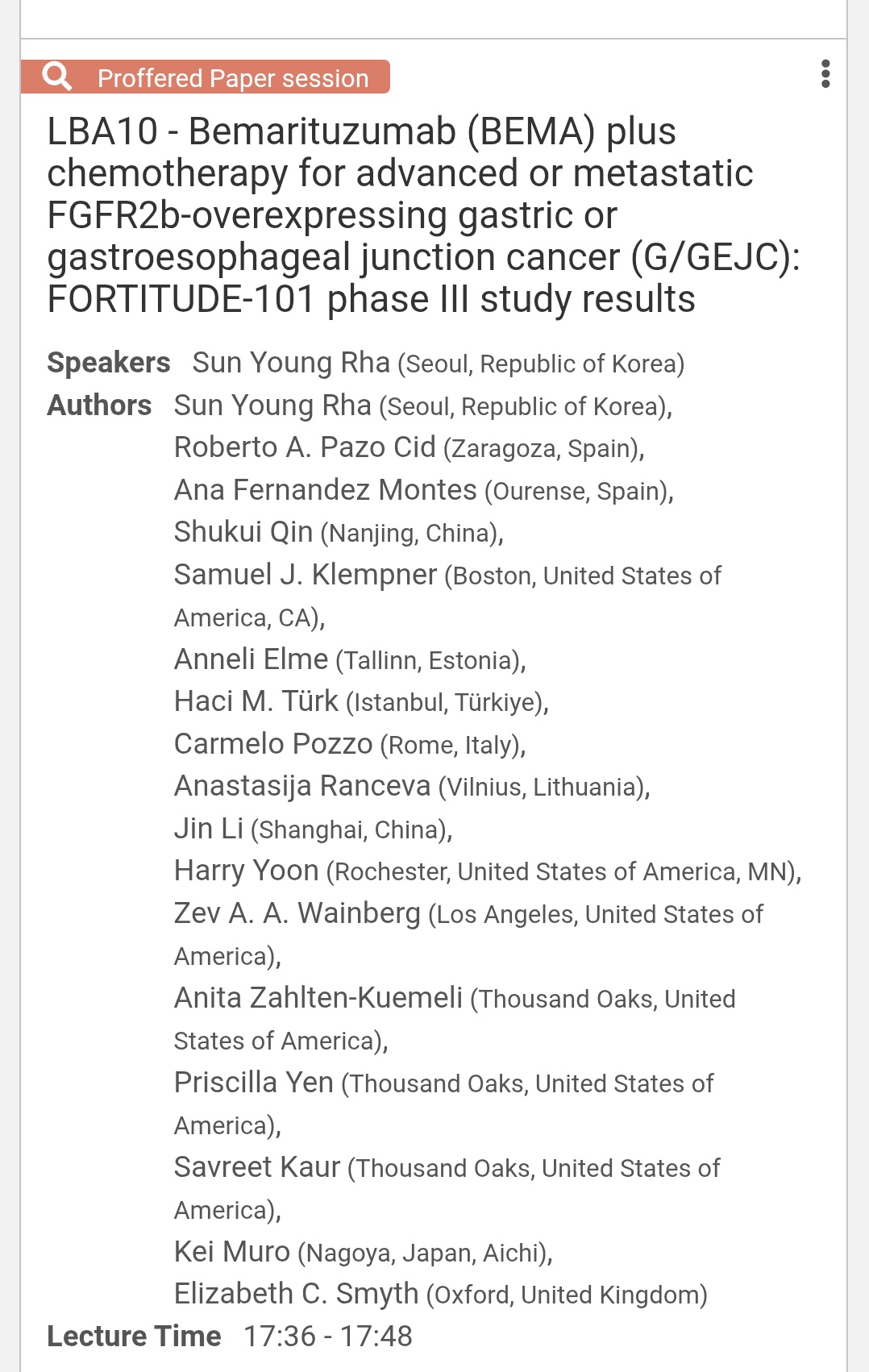 Proffered Paper session

LBA10 - Bemarituzumab (BEMA) plus chemotherapy for advanced or metastatic FGFR2b-overexpressing gastric or gastroesophageal junction cancer (G/GEJC): FORTITUDE-101 phase III study results

Speakers Sun Young Rha (Seoul, Republic of Korea)

Authors Sun Young Rha (Seoul, Republic of Korea), Roberto A. Pazo Cid (Zaragoza, Spain), Ana Fernandez Montes (Ourense, Spain), Shukui Qin (Nanjing, China), Samuel J. Klempner (Boston, United States of America, CA), Anneli Elme (Tallinn, Estonia), Haci M. Türk (Istanbul, Türkiye), Carmelo Pozzo (Rome, Italy), Anastasija Ranceva (Vilnius, Lithuania), Jin Li (Shanghai, China), Harry Yoon (Rochester, United States of America, MN), Zev A. A. Wainberg (Los Angeles, United States of America), Anita Zahlten-Kuemeli (Thousand Oaks, United States of America), Priscilla Yen (Thousand Oaks, United States of America), Savreet Kaur (Thousand Oaks, United States of America), Kei Muro (Nagoya, Japan, Aichi), Elizabeth C. Smyth (Oxford, United Kingdom)

Lecture Time 17:36 - 17:48